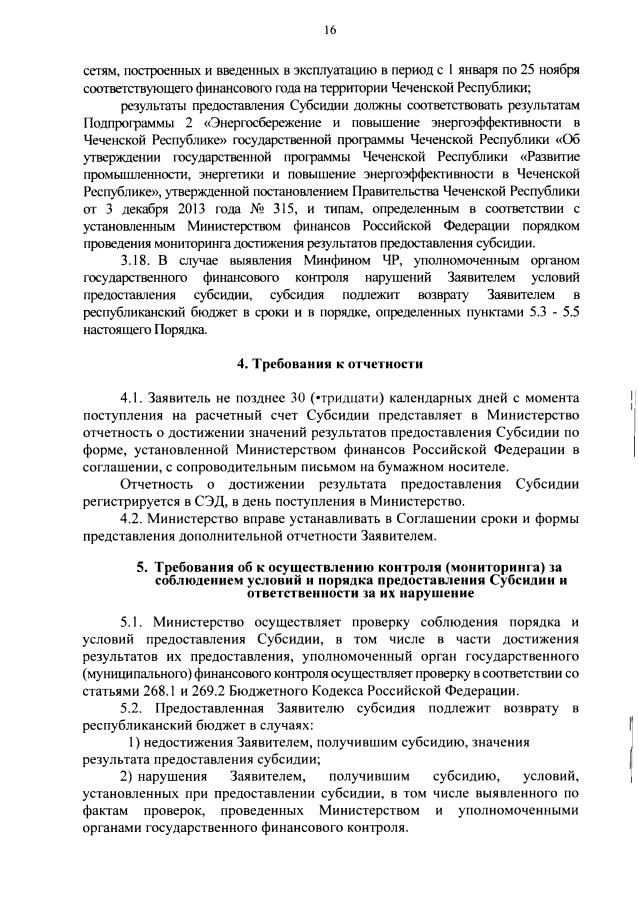 16

сетям, построенных и введенных в эксплуатацию в период с 1 января по 25 ноября соответствующего финансового года на территории Чеченской Республики;

результаты предоставления Субсидии должны соответствовать результатам Подпрограммы 2 «Энергосбережение и повышение энергоэффективности в Чеченской Республике» государственной программы Чеченской Республики «Об утверждении государственной программы Чеченской Республики «Развитие промышленности, энергетики и повышение энергоэффективности в Чеченской Республике», утвержденной постановлением Правительства Чеченской Республики от 3 декабря 2013 года № 315, и типам, определенным в соответствии с установленным Министерством финансов Российской Федерации порядком проведения мониторинга достижения результатов предоставления субсидии.

3.18. В случае выявления Минфином ЧР, уполномоченным органом государственного финансового контроля нарушений Заявителем условий предоставления субсидии, субсидия подлежит возврату Заявителем в республиканский бюджет в сроки и в порядке, определенных пунктами 5.3 - 5.5 настоящего Порядка.

4. Требования к отчетности

4.1. Заявитель не позднее 30 (•тридцати) календарных дней с момента поступления на расчетный счет Субсидии представляет в Министерство отчетность о достижении значений результатов предоставления Субсидии по форме, установленной Министерством финансов Российской Федерации в соглашении, с сопроводительным письмом на бумажном носителе.

Отчетность о достижении результата предоставления Субсидии регистрируется в СЭД, в день поступления в Министерство.

4.2. Министерство вправе устанавливать в Соглашении сроки и формы представления дополнительной отчетности Заявителем.

5. Требования об к осуществлению контроля (мониторинга) за соблюдением условий и порядка предоставления Субсидии и ответственности за их нарушение

5.1. Министерство осуществляет проверку соблюдения порядка и условий предоставления Субсидии, в том числе в части достижения результатов их предоставления, уполномоченный орган государственного (муниципального) финансового контроля осуществляет проверку в соответствии со статьями 268.1 и 269.2 Бюджетного Кодекса Российской Федерации.

5.2. Предоставленная Заявителю субсидия подлежит возврату в республиканский бюджет в случаях:

1) недостижения Заявителем, получившим субсидию, значения результата предоставления субсидии;

2) нарушения Заявителем, получившим субсидию, условий, установленных при предоставлении субсидии, в том числе выявленного по фактам проверок, проведенных Министерством и уполномоченными органами государственного финансового контроля.